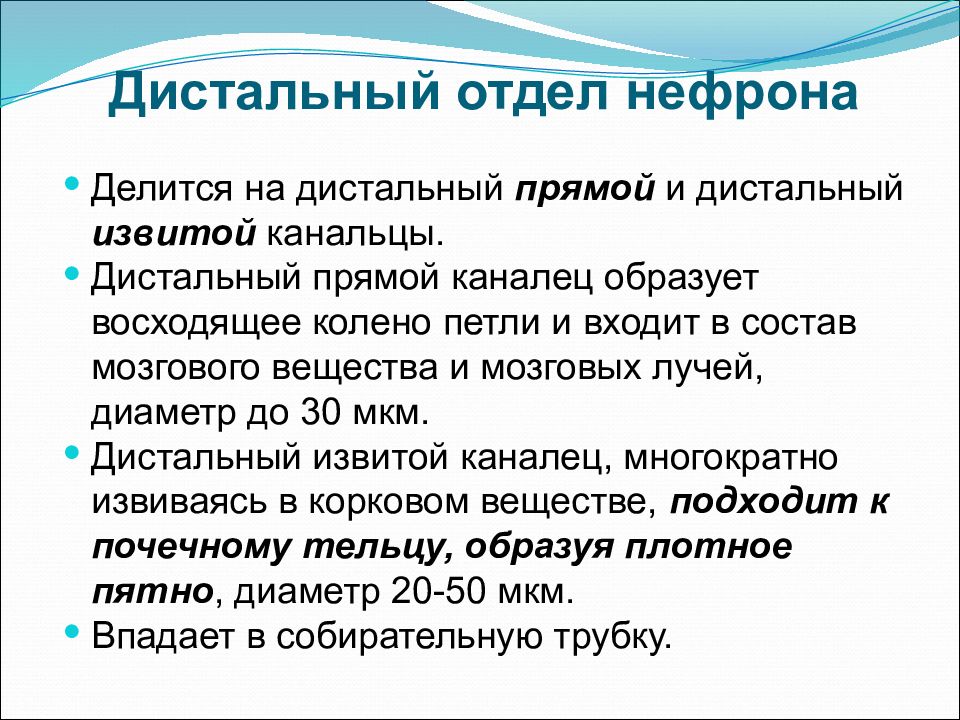 Дистальный отдел нефрона

• Делится на дистальный прямой и дистальный извитой канальцы.
• Дистальный прямой каналец образует восходящее колено петли и входит в состав мозгового вещества и мозговых лучей, диаметр до 30 мкм.
• Дистальный извитой каналец, многократно извиваясь в корковом веществе, подходит к почечному тельцу, образуя плотное пятно, диаметр 20-50 мкм.
• Впадает в собирательную трубку.